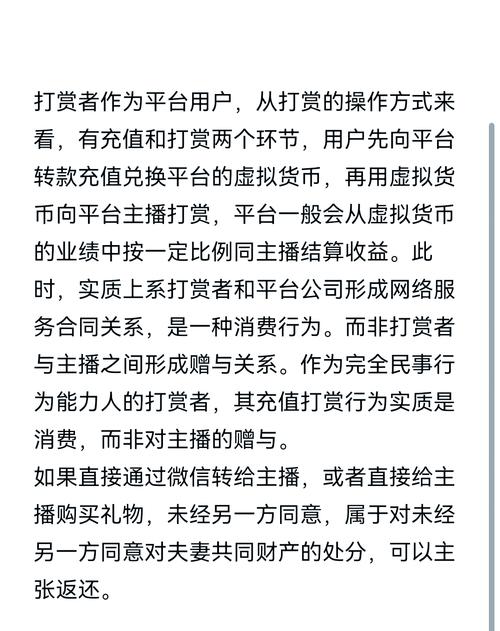 打赏者作为平台用户，从打赏的操作方式来看，有充值和打赏两个环节，用户先向平台转款充值兑换平台的虚拟货币，再用虚拟货币向平台主播打赏，平台一般会从虚拟货币的业绩中按一定比例同主播结算收益。此时，实质上系打赏者和平台公司形成网络服务合同关系，是一种消费行为。而非打赏者与主播之间形成赠与关系。作为完全民事行为能力人的打赏者，其充值打赏行为实质是消费，而非对主播的赠与。
如果直接通过微信转给主播，或者直接给主播购买礼物，未经另一方同意，属于对未经另一方同意对夫妻共同财产的处分，可以主张返还。